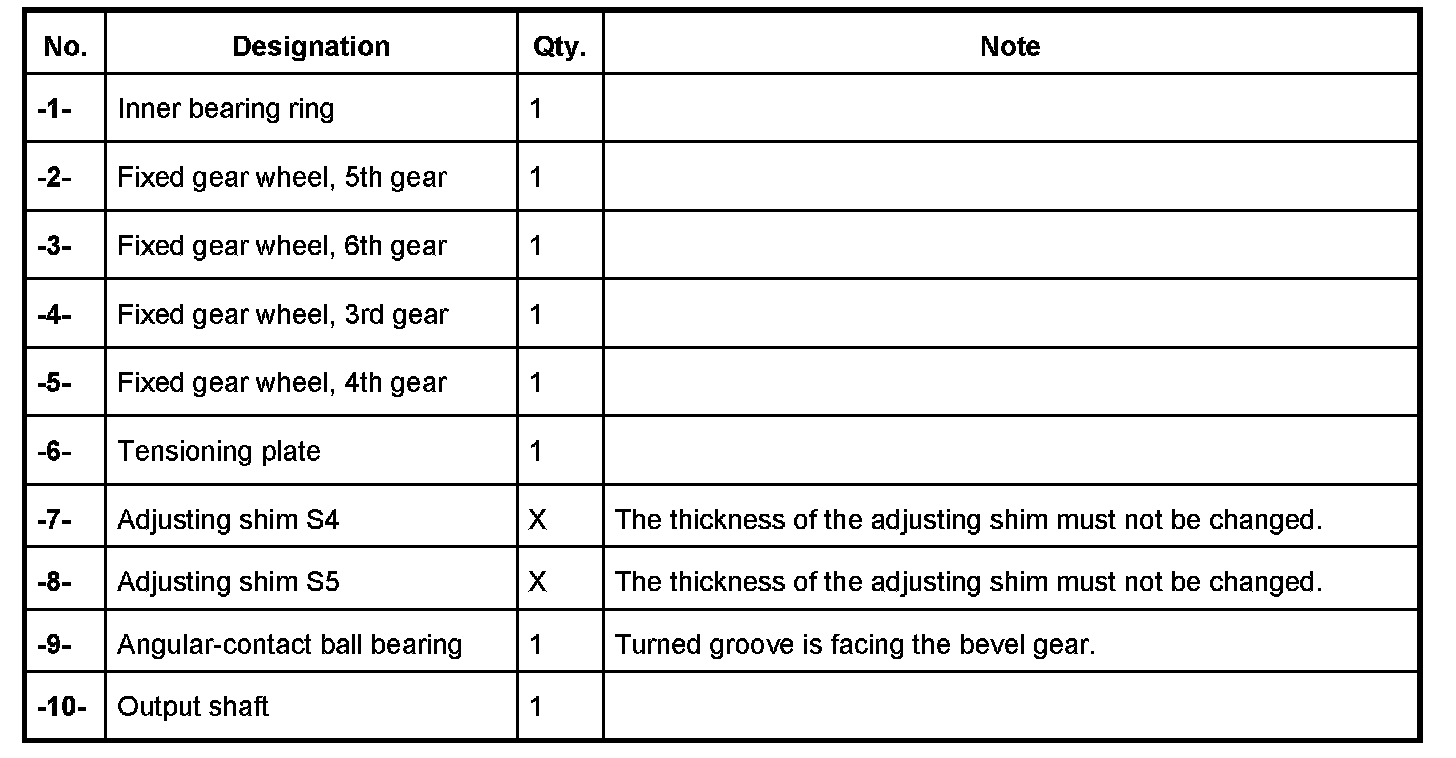 | No. | Designation | Qty. | Note |
|---|---|---|---|
| -1- | Inner bearing ring | 1 | |
| -2- | Fixed gear wheel, 5th gear | 1 | |
| -3- | Fixed gear wheel, 6th gear | 1 | |
| -4- | Fixed gear wheel, 3rd gear | 1 | |
| -5- | Fixed gear wheel, 4th gear | 1 | |
| -6- | Tensioning plate | 1 | |
| -7- | Adjusting shim S4 | X | The thickness of the adjusting shim must not be changed. |
| -8- | Adjusting shim S5 | X | The thickness of the adjusting shim must not be changed. |
| -9- | Angular-contact ball bearing | 1 | Turned groove is facing the bevel gear. |
| -10- | Output shaft | 1 | |